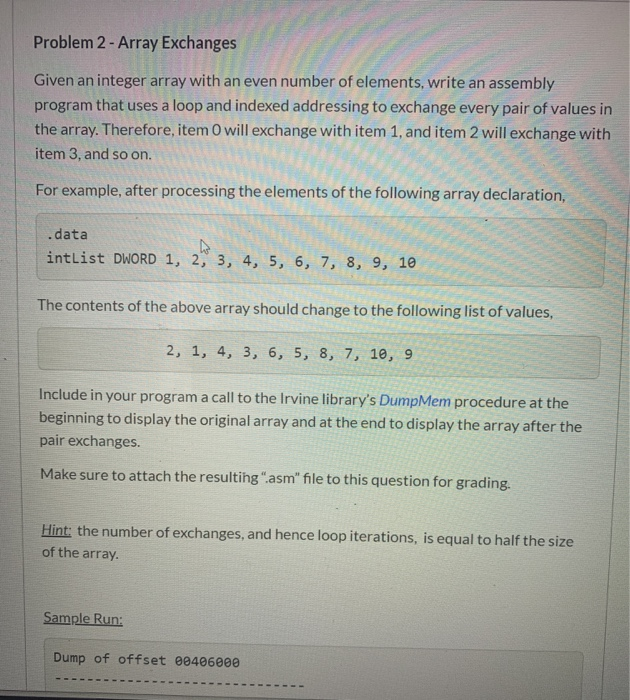 Problem 2 - Array Exchanges

Given an integer array with an even number of elements, write an assembly program that uses a loop and indexed addressing to exchange every pair of values in the array. Therefore, item 0 will exchange with item 1, and item 2 will exchange with item 3, and so on.

For example, after processing the elements of the following array declaration,

.data
intList DWORD 1, 2, 3, 4, 5, 6, 7, 8, 9, 10

The contents of the above array should change to the following list of values,

2, 1, 4, 3, 6, 5, 8, 7, 10, 9

Include in your program a call to the Irvine library's DumpMem procedure at the beginning to display the original array and at the end to display the array after the pair exchanges.

Make sure to attach the resulting ".asm" file to this question for grading.

Hint: the number of exchanges, and hence loop iterations, is equal to half the size of the array.

Sample Run:

Dump of offset 00406000
-------------------------------